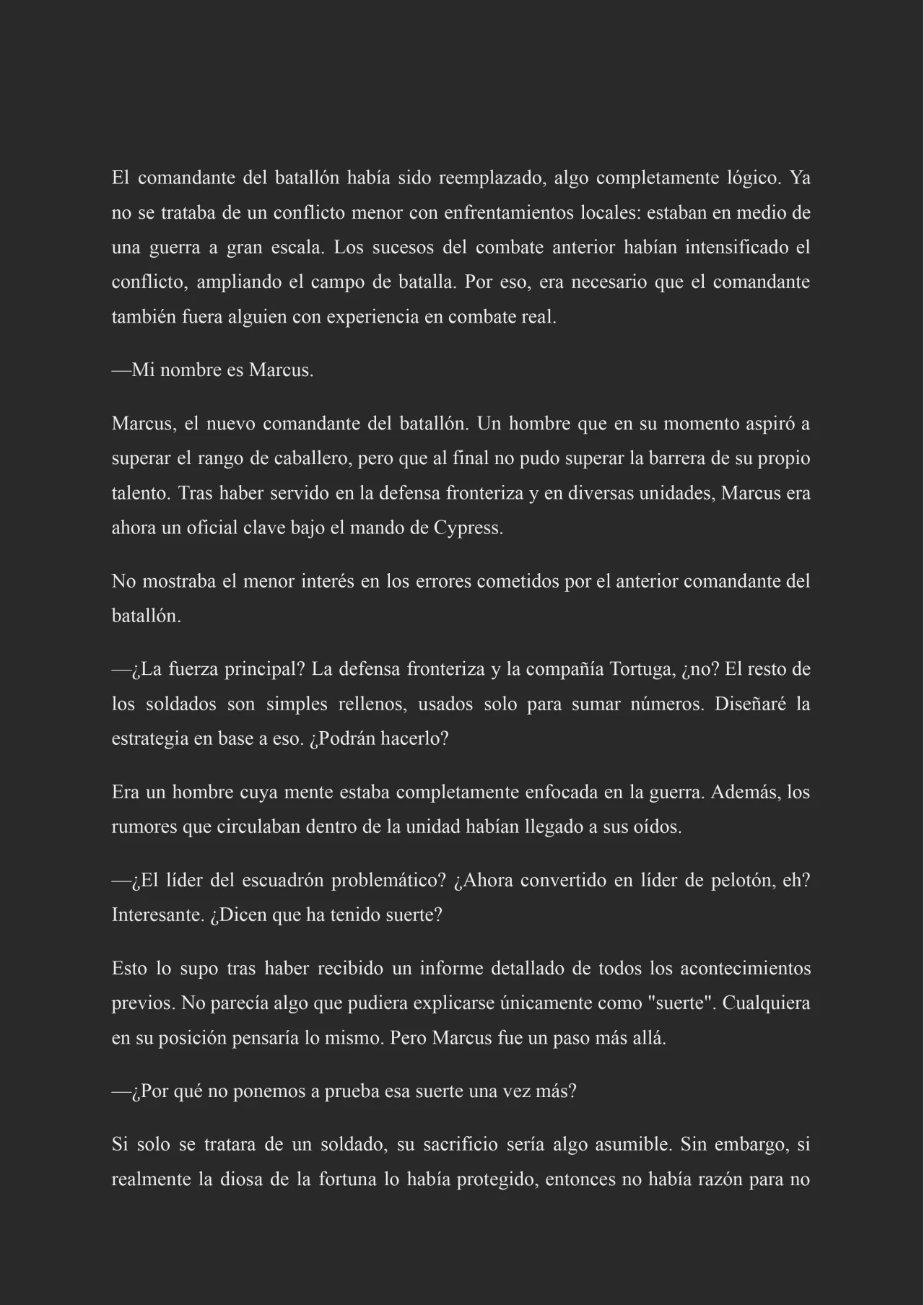 El comandante del batallón había sido reemplazado, algo completamente lógico. Ya no se trataba de un conflicto menor con enfrentamientos locales: estaban en medio de una guerra a gran escala. Los sucesos del combate anterior habían intensificado el conflicto, ampliando el campo de batalla. Por eso, era necesario que el comandante también fuera alguien con experiencia en combate real.

—Mi nombre es Marcus.

Marcus, el nuevo comandante del batallón. Un hombre que en su momento aspiró a superar el rango de caballero, pero que al final no pudo superar la barrera de su propio talento. Tras haber servido en la defensa fronteriza y en diversas unidades, Marcus era ahora un oficial clave bajo el mando de Cypress.

No mostraba el menor interés en los errores cometidos por el anterior comandante del batallón.

—¿La fuerza principal? La defensa fronteriza y la compañía Tortuga, ¿no? El resto de los soldados son simples rellenos, usados solo para sumar números. Diseñaré la estrategia en base a eso. ¿Podrán hacerlo?

Era un hombre cuya mente estaba completamente enfocada en la guerra. Además, los rumores que circulaban dentro de la unidad habían llegado a sus oídos.

—¿El líder del escuadrón problemático? ¿Ahora convertido en líder de pelotón, eh? Interesante. ¿Dicen que ha tenido suerte?

Esto lo supo tras haber recibido un informe detallado de todos los acontecimientos previos. No parecía algo que pudiera explicarse únicamente como "suerte". Cualquiera en su posición pensaría lo mismo. Pero Marcus fue un paso más allá.

—¿Por qué no ponemos a prueba esa suerte una vez más?

Si solo se tratara de un soldado, su sacrificio sería algo asumible. Sin embargo, si realmente la diosa de la fortuna lo había protegido, entonces no había razón para no